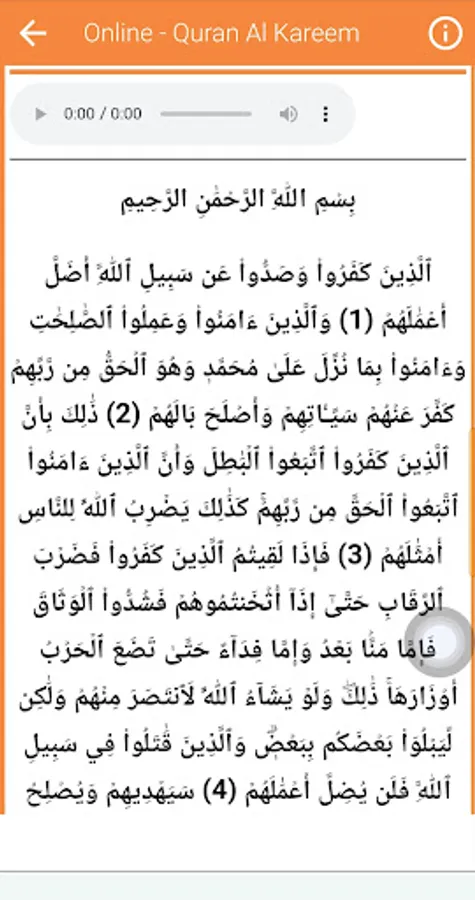 Online - Quran Al Kareem

0:00 / 0:00

بِسۡمِ ٱللَّهِ ٱلرَّحۡمَٰنِ ٱلرَّحِيمِ

ٱلَّذِينَ كَفَرُواْ وَصَدُّواْ عَن سَبِيلِ ٱللَّهِ أَضَلَّ أَعۡمَٰلَهُمۡ (1) وَٱلَّذِينَ ءَامَنُواْ وَعَمِلُواْ ٱلصَّٰلِحَٰتِ وَءَامَنُواْ بِمَا نُزِّلَ عَلَىٰ مُحَمَّدٖ وَهُوَ ٱلۡحَقُّ مِن رَّبِّهِمۡ كَفَّرَ عَنۡهُمۡ سَيِّـَٔاتِهِمۡ وَأَصۡلَحَ بَالَهُمۡ (2) ذَٰلِكَ بِأَنَّ ٱلَّذِينَ كَفَرُواْ ٱتَّبَعُواْ ٱلۡبَٰطِلَ وَأَنَّ ٱلَّذِينَ ءَامَنُواْ ٱتَّبَعُواْ ٱلۡحَقَّ مِن رَّبِّهِمۡۚ كَذَٰلِكَ يَضۡرِبُ ٱللَّهُ لِلنَّاسِ أَمۡثَٰلَهُمۡ (3) فَإِذَا لَقِيتُمُ ٱلَّذِينَ كَفَرُواْ فَضَرۡبَ ٱلرِّقَابِ حَتَّىٰٓ إِذَآ أَثۡخَنتُمُوهُمۡ فَشُدُّواْ ٱلۡوَثَاقَ فَإِمَّا مَنَّۢا بَعۡدُ وَإِمَّا فِدَآءً حَتَّىٰ تَضَعَ ٱلۡحَرۡبُ أَوۡزَارَهَاۚ ذَٰلِكَۖ وَلَوۡ يَشَآءُ ٱللَّهُ لَٱنتَصَرَ مِنۡهُمۡ وَلَٰكِن لِّيَبۡلُوَاْ بَعۡضَكُم بِبَعۡضٖۗ وَٱلَّذِينَ قُتِلُواْ فِي سَبِيلِ ٱللَّهِ فَلَن يُضِلَّ أَعۡمَٰلَهُمۡ (4) سَيَهۡدِيهِمۡ وَيُصۡلِحُ